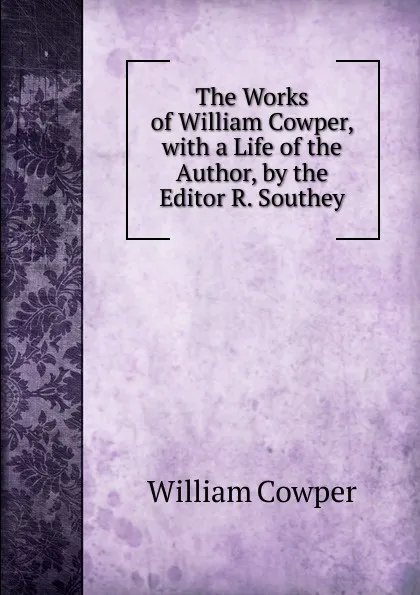 The Works of William Cowper, with a Life of the Author, by the Editor R. Southey

William Cowper